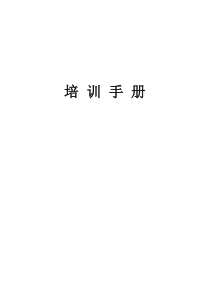 培 训 手 册